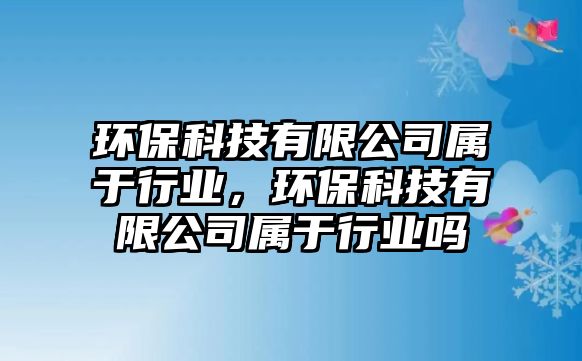 环保科技有限公司属于行业，环保科技有限公司属于行业吗